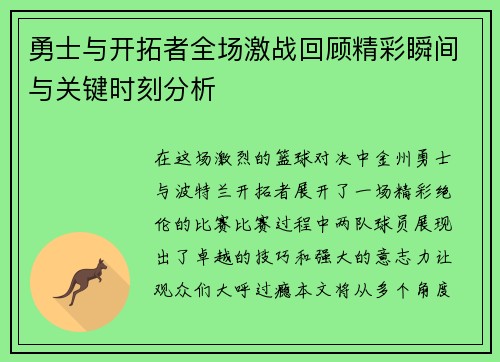 勇士与开拓者全场激战回顾精彩瞬间与关键时刻分析

在这场激烈的篮球对决中金州勇士与波特兰开拓者展开了一场精彩绝伦的比赛比赛过程中两队球员展现出了卓越的技巧和强大的意志力让观众们大呼过瘾本文将从多个角度